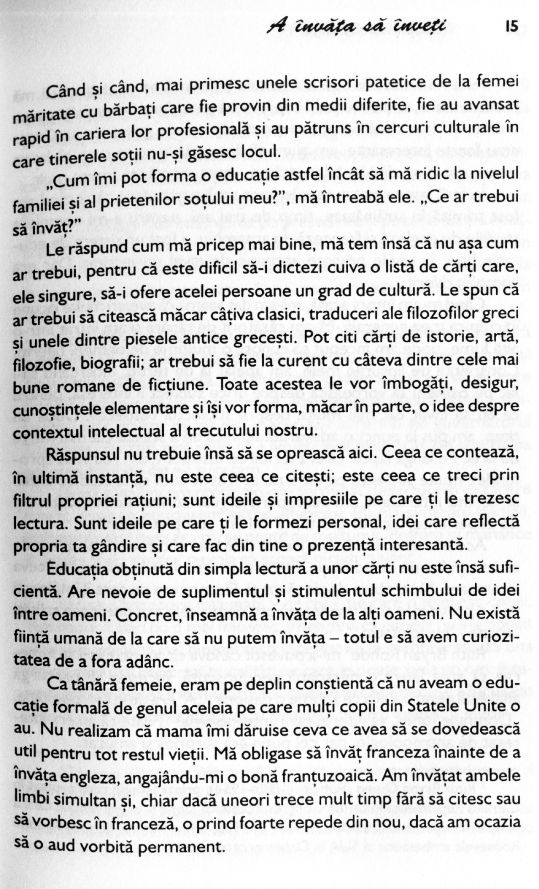 A învăța să înveți 15

Când și când, mai primesc unele scrisori patetice de la femei măritate cu bărbați care fie provin din medii diferite, fie au avansat rapid în cariera lor profesională și au pătruns în cercuri culturale în care tinerele soții nu-și găsesc locul.

„Cum îmi pot forma o educație astfel încât să mă ridic la nivelul familiei și al prietenilor soțului meu?", mă întreabă ele. „Ce ar trebui să învăț?"

Le răspund cum mă pricep mai bine, mă tem însă că nu așa cum ar trebui, pentru că este dificil să-i dictezi cuiva o listă de cărți care, ele singure, să-i ofere acelei persoane un grad de cultură. Le spun că ar trebui să citească măcar câțiva clasici, traduceri ale filozofilor greci și unele dintre piesele antice grecești. Pot citi cărți de istorie, artă, filozofie, biografii; ar trebui să fie la curent cu câteva dintre cele mai bune romane de ficțiune. Toate acestea le vor îmbogăți, desigur, cunoștințele elementare și își vor forma, măcar în parte, o idee despre contextul intelectual al trecutului nostru.

Răspunsul nu trebuie însă să se oprească aici. Ceea ce contează, în ultimă instanță, nu este ceea ce citești; este ceea ce treci prin filtrul propriei rațiuni; sunt ideile și impresiile pe care ți le trezesc lectura. Sunt ideile pe care ți le formezi personal, idei care reflectă propria ta gândire și care fac din tine o prezență interesantă.

Educația obținută din simpla lectură a unor cărți nu este însă suficientă. Are nevoie de suplimentul și stimulentul schimbului de idei între oameni. Concret, înseamnă a învăța de la alți oameni. Nu există ființă umană de la care să nu putem învăța – totul e să avem curiozitatea de a fora adânc.

Ca tânără femeie, eram pe deplin conștientă că nu aveam o educație formală de genul aceleia pe care mulți copii din Statele Unite o au. Nu realizam că mama îmi dăruise ceva ce avea să se dovedească util pentru tot restul vieții. Mă obligase să învăț franceza înainte de a învăța engleza, angajându-mi o bonă franțuzoaică. Am învățat ambele limbi simultan și, chiar dacă uneori trece mult timp fără să citesc sau să vorbesc în franceză, o prind foarte repede din nou, dacă am ocazia să o aud vorbită permanent.